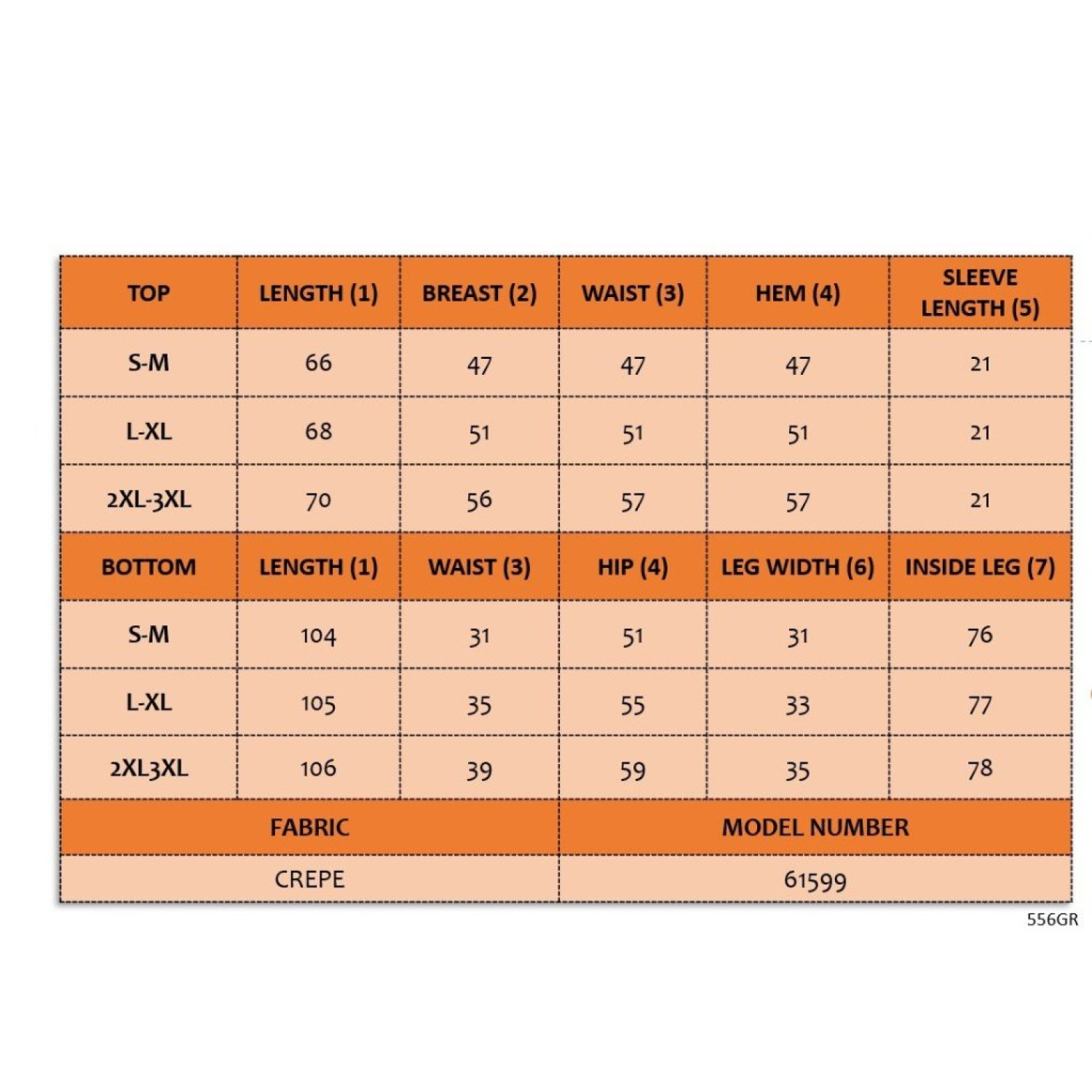 | TOP | LENGTH (1) | BREAST (2) | WAIST (3) | HEM (4) | SLEEVE LENGTH (5) |
|---|---|---|---|---|---|
| S-M | 66 | 47 | 47 | 47 | 21 |
| L-XL | 68 | 51 | 51 | 51 | 21 |
| 2XL-3XL | 70 | 56 | 57 | 57 | 21 |
| BOTTOM | LENGTH (1) | WAIST (3) | HIP (4) | LEG WIDTH (6) | INSIDE LEG (7) |
| S-M | 104 | 31 | 51 | 31 | 76 |
| L-XL | 105 | 35 | 55 | 33 | 77 |
| 2XL3XL | 106 | 39 | 59 | 35 | 78 |

| FABRIC | MODEL NUMBER |
|---|---|
| CREPE | 61599 |

556GR